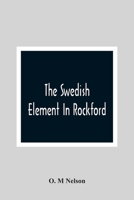 The Swedish Element In Rockford

O. M Nelson